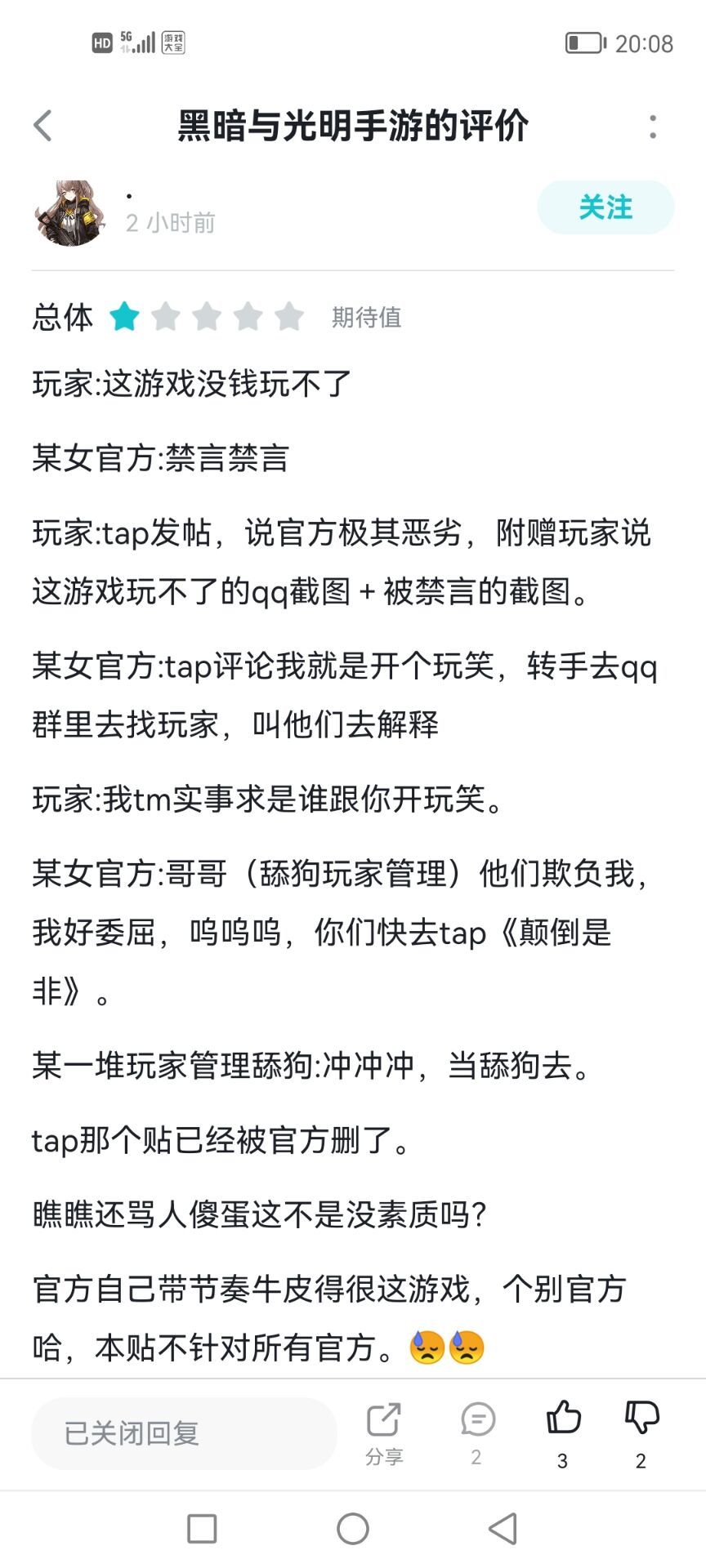 HD 5G 游戏大全 20:08

黑暗与光明手游的评价

.
2 小时前
关注

总体 期待值

玩家:这游戏没钱玩不了

某女官方:禁言禁言

玩家:tap发帖，说官方极其恶劣，附赠玩家说这游戏玩不了的qq截图 + 被禁言的截图。

某女官方:tap评论我就是开个玩笑，转手去qq群里去找玩家，叫他们去解释

玩家:我tm实事求是谁跟你开玩笑。

某女官方:哥哥（舔狗玩家管理）他们欺负我，我好委屈，呜呜呜，你们快去tap《颠倒是非》。

某一堆玩家管理舔狗:冲冲冲，当舔狗去。

tap那个贴已经被官方删了。

瞧瞧还骂人傻蛋这不是没素质吗?

官方自己带节奏牛皮得很这游戏，个别官方哈，本贴不针对所有官方。😓😓

已关闭回复
分享
2
3
2